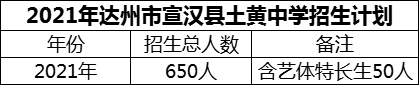 2021年达州市宣汉县土黄中学招生计划

| 年份 | 招生总人数 | 备注 |
|---|---|---|
| 2021年 | 650人 | 含艺体特长生50人 |